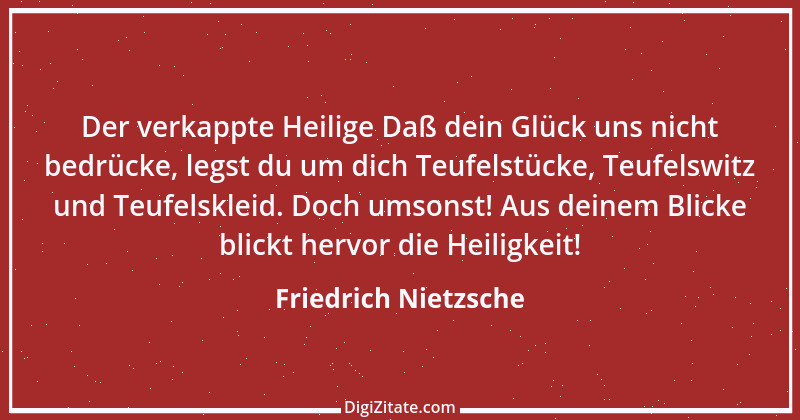 Der verkappte Heilige Daß dein Glück uns nicht bedrücke, legst du um dich Teufelstücke, Teufelswitz und Teufelskleid. Doch umsonst! Aus deinem Blicke blickt hervor die Heiligkeit!

Friedrich Nietzsche

DigiZitate.com